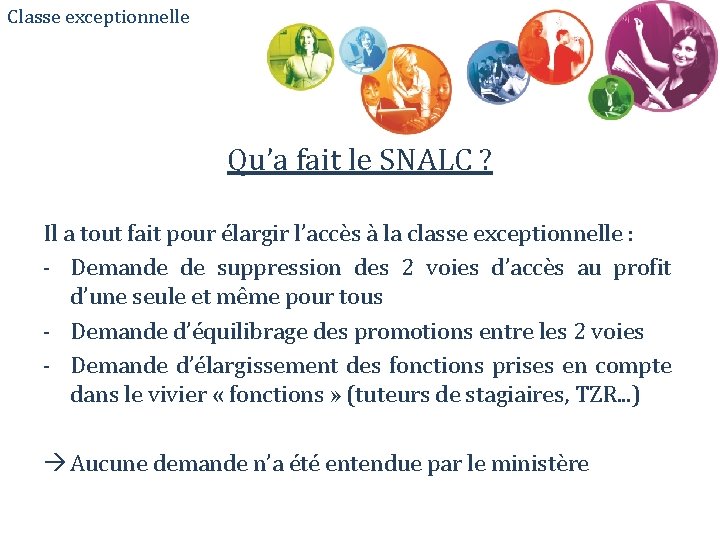 Classe exceptionnelle

Qu'a fait le SNALC ?

Il a tout fait pour élargir l'accès à la classe exceptionnelle :

- Demande de suppression des 2 voies d'accès au profit d'une seule et même pour tous
- Demande d'équilibrage des promotions entre les 2 voies
- Demande d'élargissement des fonctions prises en compte dans le vivier « fonctions » (tuteurs de stagiaires, TZR…)

→ Aucune demande n'a été entendue par le ministère